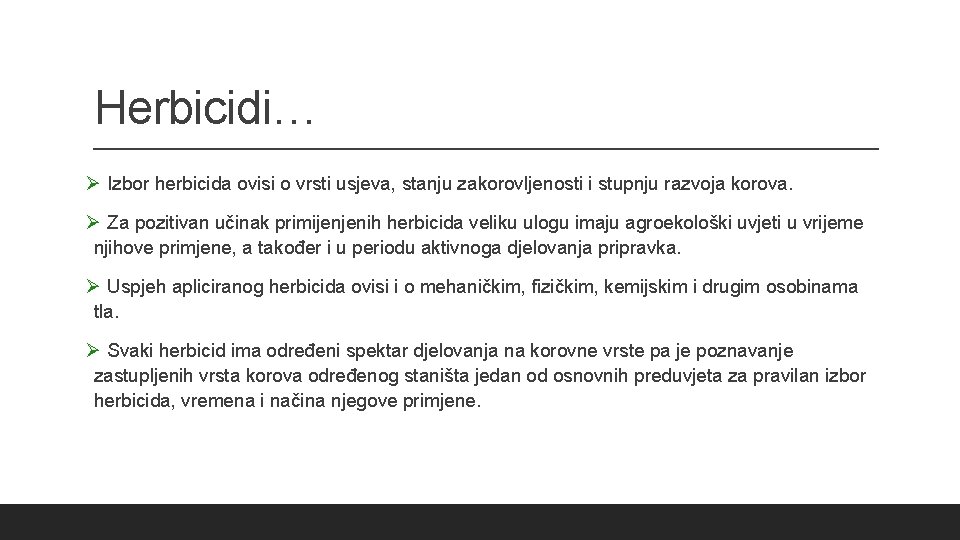 Herbicidi…

➢ Izbor herbicida ovisi o vrsti usjeva, stanju zakorovljenosti i stupnju razvoja korova.

➢ Za pozitivan učinak primijenjenih herbicida veliku ulogu imaju agroekološki uvjeti u vrijeme njihove primjene, a također i u periodu aktivnoga djelovanja pripravka.

➢ Uspjeh apliciranog herbicida ovisi i o mehaničkim, fizičkim, kemijskim i drugim osobinama tla.

➢ Svaki herbicid ima određeni spektar djelovanja na korovne vrste pa je poznavanje zastupljenih vrsta korova određenog staništa jedan od osnovnih preduvjeta za pravilan izbor herbicida, vremena i načina njegove primjene.